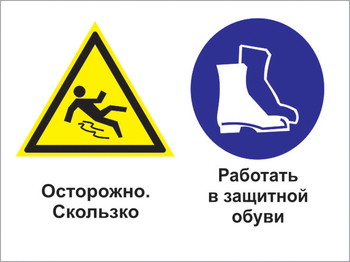 Осторожно.
Скользко

Работать
в защитной
обуви